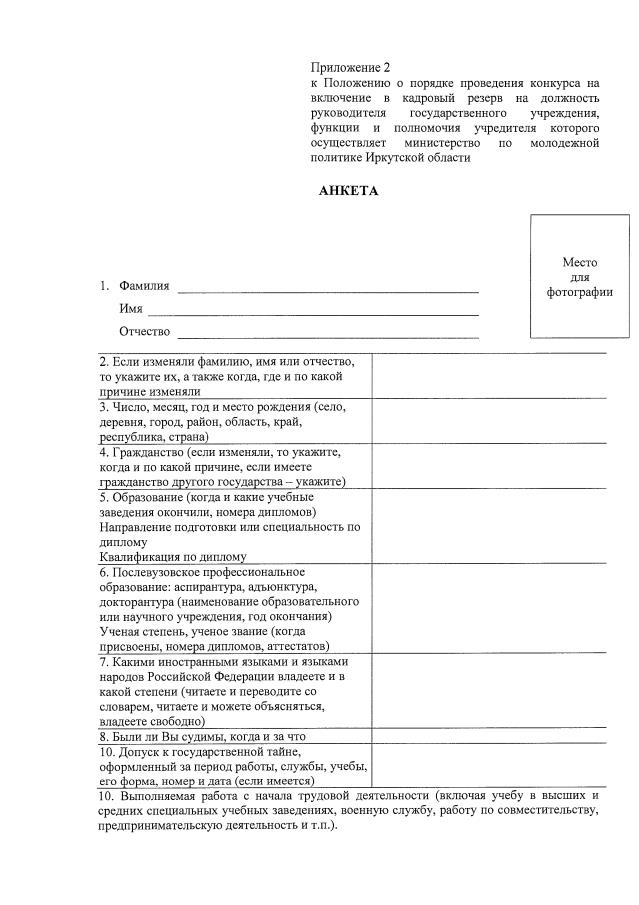 Приложение 2
к Положению о порядке проведения конкурса на включение в кадровый резерв на должность руководителя государственного учреждения, функции и полномочия учредителя которого осуществляет министерство по молодежной политике Иркутской области

АНКЕТА

Место для фотографии

1. Фамилия ____
Имя ____
Отчество ____

| 2. Если изменяли фамилию, имя или отчество, то укажите их, а также когда, где и по какой причине изменяли | |
|---|---|
| 3. Число, месяц, год и место рождения (село, деревня, город, район, область, край, республика, страна) | |
| 4. Гражданство (если изменяли, то укажите, когда и по какой причине, если имеете гражданство другого государства – укажите) | |
| 5. Образование (когда и какие учебные заведения окончили, номера дипломов) Направление подготовки или специальность по диплому Квалификация по диплому | |
| 6. Послевузовское профессиональное образование: аспирантура, адъюнктура, докторантура (наименование образовательного или научного учреждения, год окончания) Ученая степень, ученое звание (когда присвоены, номера дипломов, аттестатов) | |
| 7. Какими иностранными языками и языками народов Российской Федерации владеете и в какой степени (читаете и переводите со словарем, читаете и можете объясняться, владеете свободно) | |
| 8. Были ли Вы судимы, когда и за что | |
| 10. Допуск к государственной тайне, оформленный за период работы, службы, учебы, его форма, номер и дата (если имеется) | |

10. Выполняемая работа с начала трудовой деятельности (включая учебу в высших и средних специальных учебных заведениях, военную службу, работу по совместительству, предпринимательскую деятельность и т.п.).